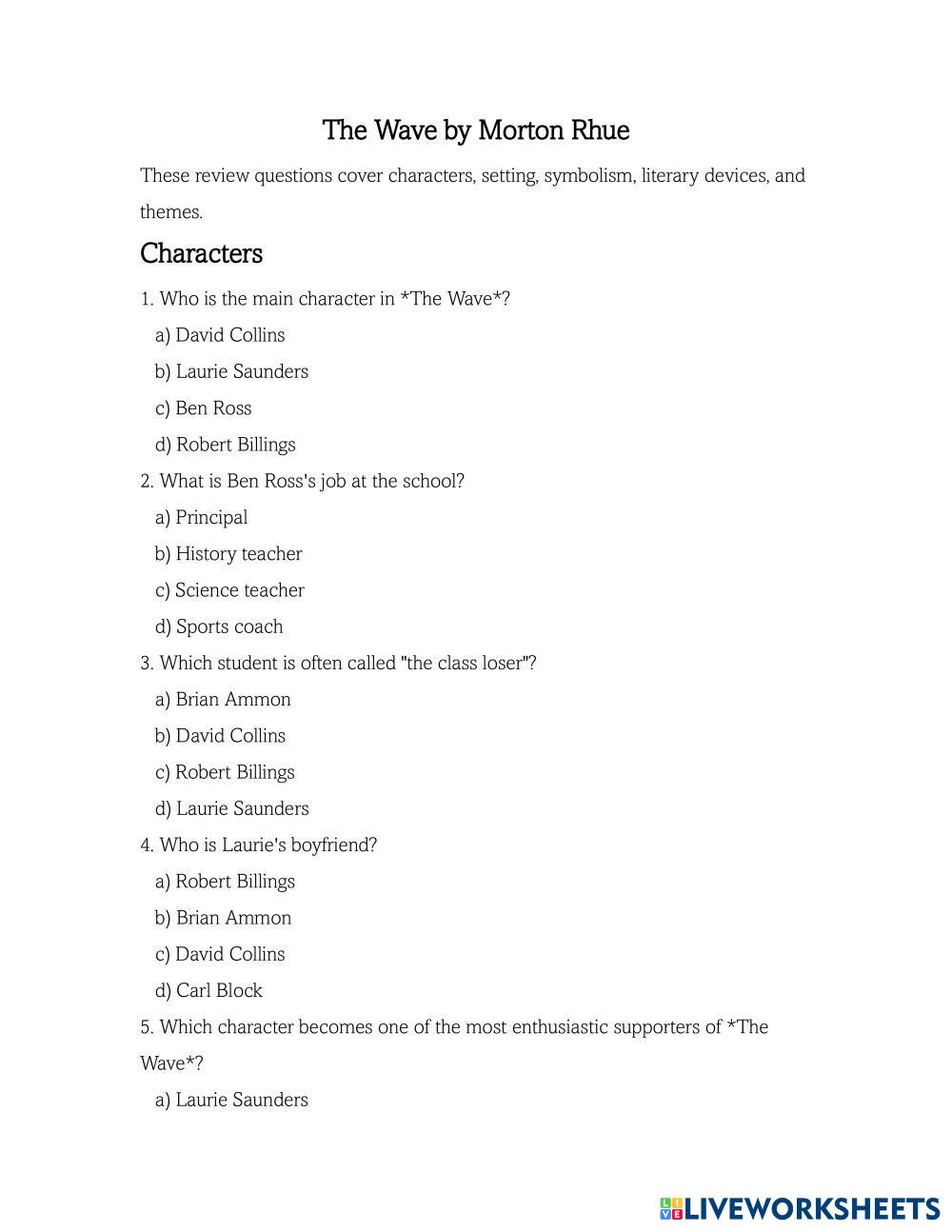 The Wave by Morton Rhue

These review questions cover characters, setting, symbolism, literary devices, and themes.

Characters

1. Who is the main character in *The Wave*?
a) David Collins
b) Laurie Saunders
c) Ben Ross
d) Robert Billings

2. What is Ben Ross's job at the school?
a) Principal
b) History teacher
c) Science teacher
d) Sports coach

3. Which student is often called "the class loser"?
a) Brian Ammon
b) David Collins
c) Robert Billings
d) Laurie Saunders

4. Who is Laurie's boyfriend?
a) Robert Billings
b) Brian Ammon
c) David Collins
d) Carl Block

5. Which character becomes one of the most enthusiastic supporters of *The Wave*?
a) Laurie Saunders

LIVEWORKSHEETS